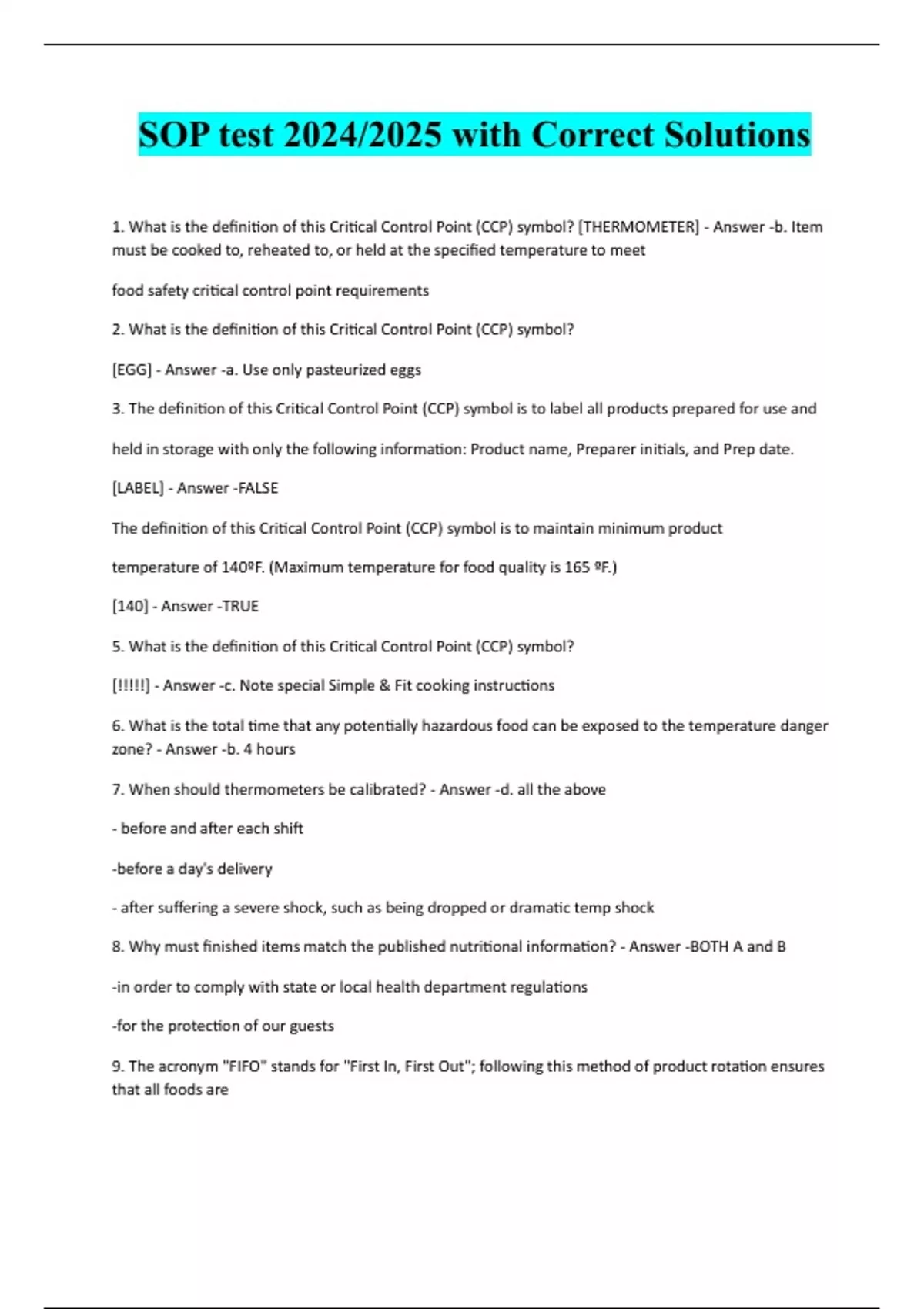 SOP test 2024/2025 with Correct Solutions

1. What is the definition of this Critical Control Point (CCP) symbol? [THERMOMETER] - Answer -b. Item must be cooked to, reheated to, or held at the specified temperature to meet

food safety critical control point requirements

2. What is the definition of this Critical Control Point (CCP) symbol?

[EGG] - Answer -a. Use only pasteurized eggs

3. The definition of this Critical Control Point (CCP) symbol is to label all products prepared for use and

held in storage with only the following information: Product name, Preparer initials, and Prep date.

[LABEL] - Answer -FALSE

The definition of this Critical Control Point (CCP) symbol is to maintain minimum product

temperature of 140ºF. (Maximum temperature for food quality is 165 ºF.)

[140] - Answer -TRUE

5. What is the definition of this Critical Control Point (CCP) symbol?

[!!!!!] - Answer -c. Note special Simple & Fit cooking instructions

6. What is the total time that any potentially hazardous food can be exposed to the temperature danger zone? - Answer -b. 4 hours

7. When should thermometers be calibrated? - Answer -d. all the above

- before and after each shift

-before a day's delivery

- after suffering a severe shock, such as being dropped or dramatic temp shock

8. Why must finished items match the published nutritional information? - Answer -BOTH A and B

-in order to comply with state or local health department regulations

-for the protection of our guests

9. The acronym "FIFO" stands for "First In, First Out"; following this method of product rotation ensures that all foods are